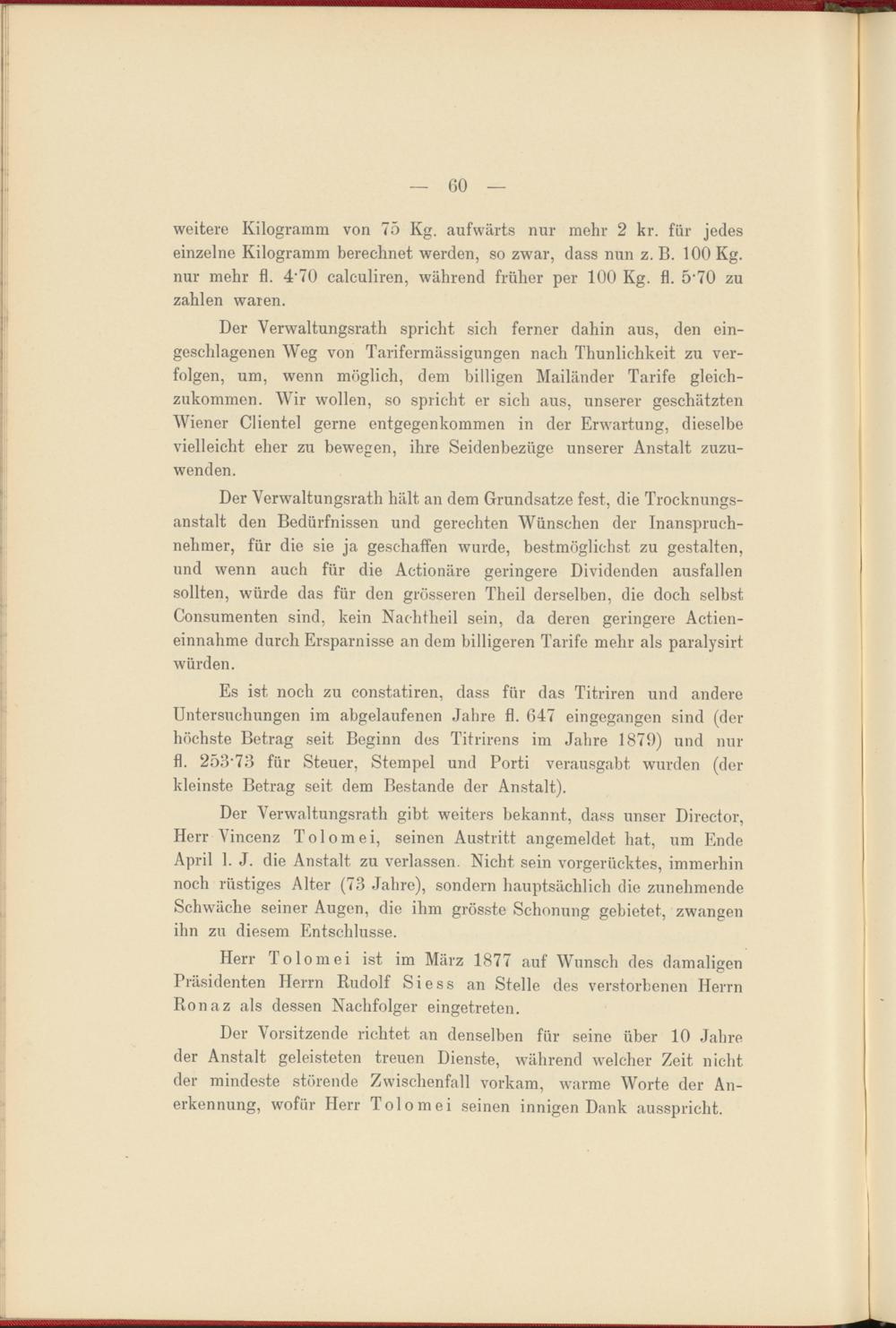 — 60 —

weitere Kilogramm von 75 Kg. aufwärts nur mehr 2 kr. für jedes einzelne Kilogramm berechnet werden, so zwar, dass nun z. B. 100 Kg. nur mehr fl. 4·70 calculiren, während früher per 100 Kg. fl. 5·70 zu zahlen waren.

Der Verwaltungsrath spricht sich ferner dahin aus, den eingeschlagenen Weg von Tarifermässigungen nach Thunlichkeit zu verfolgen, um, wenn möglich, dem billigen Mailänder Tarife gleichzukommen. Wir wollen, so spricht er sich aus, unserer geschätzten Wiener Clientel gerne entgegenkommen in der Erwartung, dieselbe vielleicht eher zu bewegen, ihre Seidenbezüge unserer Anstalt zuzuwenden.

Der Verwaltungsrath hält an dem Grundsatze fest, die Trocknungsanstalt den Bedürfnissen und gerechten Wünschen der Inanspruchnehmer, für die sie ja geschaffen wurde, bestmöglichst zu gestalten, und wenn auch für die Actionäre geringere Dividenden ausfallen sollten, würde das für den grösseren Theil derselben, die doch selbst Consumenten sind, kein Nachtheil sein, da deren geringere Actieneinnahme durch Ersparnisse an dem billigeren Tarife mehr als paralysirt würden.

Es ist noch zu constatiren, dass für das Titriren und andere Untersuchungen im abgelaufenen Jahre fl. 647 eingegangen sind (der höchste Betrag seit Beginn des Titrirens im Jahre 1879) und nur fl. 253·73 für Steuer, Stempel und Porti verausgabt wurden (der kleinste Betrag seit dem Bestande der Anstalt).

Der Verwaltungsrath gibt weiters bekannt, dass unser Director, Herr Vincenz Tolomei, seinen Austritt angemeldet hat, um Ende April l. J. die Anstalt zu verlassen. Nicht sein vorgerücktes, immerhin noch rüstiges Alter (73 Jahre), sondern hauptsächlich die zunehmende Schwäche seiner Augen, die ihm grösste Schonung gebietet, zwangen ihn zu diesem Entschlusse.

Herr Tolomei ist im März 1877 auf Wunsch des damaligen Präsidenten Herrn Rudolf Siess an Stelle des verstorbenen Herrn Ronaz als dessen Nachfolger eingetreten.

Der Vorsitzende richtet an denselben für seine über 10 Jahre der Anstalt geleisteten treuen Dienste, während welcher Zeit nicht der mindeste störende Zwischenfall vorkam, warme Worte der Anerkennung, wofür Herr Tolomei seinen innigen Dank ausspricht.